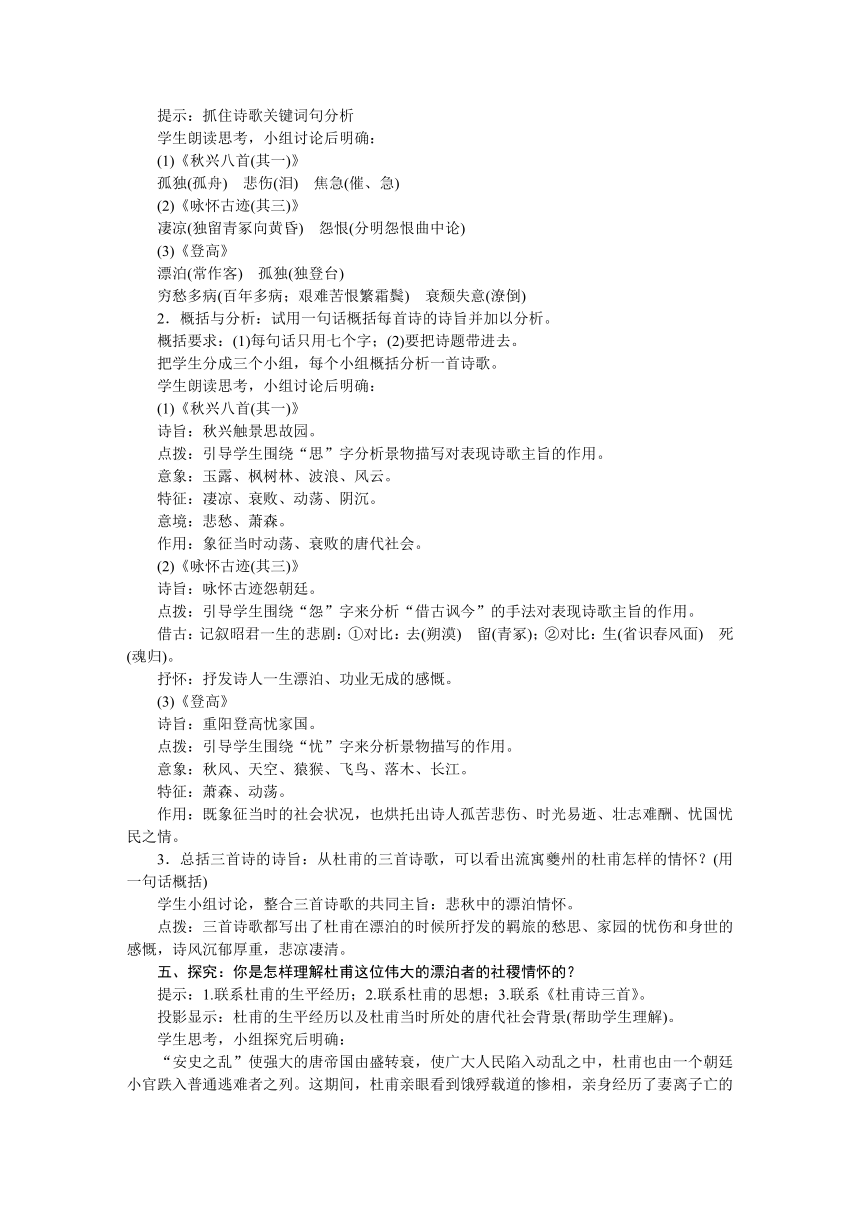 提示：抓住诗歌关键词句分析
学生朗读思考，小组讨论后明确：
(1)《秋兴八首(其一)》
孤独(孤舟)　悲伤(泪)　焦急(催、急)
(2)《咏怀古迹(其三)》
凄凉(独留青冢向黄昏)　怨恨(分明怨恨曲中论)
(3)《登高》
漂泊(常作客)　孤独(独登台)
穷愁多病(百年多病；艰难苦恨繁霜鬓)　衰颓失意(潦倒)
2．概括与分析：试用一句话概括每首诗的诗旨并加以分析。
概括要求：(1)每句话只用七个字；(2)要把诗题带进去。
把学生分成三个小组，每个小组概括分析一首诗歌。
学生朗读思考，小组讨论后明确：
(1)《秋兴八首(其一)》
诗旨：秋兴触景思故园。
点拨：引导学生围绕“思”字分析景物描写对表现诗歌主旨的作用。
意象：玉露、枫树林、波浪、风云。
特征：凄凉、衰败、动荡、阴沉。
意境：悲愁、萧森。
作用：象征当时动荡、衰败的唐代社会。
(2)《咏怀古迹(其三)》
诗旨：咏怀古迹怨朝廷。
点拨：引导学生围绕“怨”字来分析“借古讽今”的手法对表现诗歌主旨的作用。
借古：记叙昭君一生的悲剧：①对比：去(朔漠)　留(青冢)；②对比：生(省识春风面)　死(魂归)。
抒怀：抒发诗人一生漂泊、功业无成的感慨。
(3)《登高》
诗旨：重阳登高忧家国。
点拨：引导学生围绕“忧”字来分析景物描写的作用。
意象：秋风、天空、猿猴、飞鸟、落木、长江。
特征：萧森、动荡。
作用：既象征当时的社会状况，也烘托出诗人孤苦悲伤、时光易逝、壮志难酬、忧国忧民之情。
3．总括三首诗的诗旨：从杜甫的三首诗歌，可以看出流寓夔州的杜甫怎样的情怀？(用一句话概括)
学生小组讨论，整合三首诗歌的共同主旨：悲秋中的漂泊情怀。
点拨：三首诗歌都写出了杜甫在漂泊的时候所抒发的羁旅的愁思、家园的忧伤和身世的感慨，诗风沉郁厚重，悲凉凄清。
五、探究：你是怎样理解杜甫这位伟大的漂泊者的社稷情怀的？
提示：1.联系杜甫的生平经历；2.联系杜甫的思想；3.联系《杜甫诗三首》。
投影显示：杜甫的生平经历以及杜甫当时所处的唐代社会背景(帮助学生理解)。
学生思考，小组探究后明确：
“安史之乱”使强大的唐帝国由盛转衰，使广大人民陷入动乱之中，杜甫也由一个朝廷小官跌入普通逃难者之列。这期间，杜甫亲眼看到饿殍载道的惨相，亲身经历了妻离子亡的